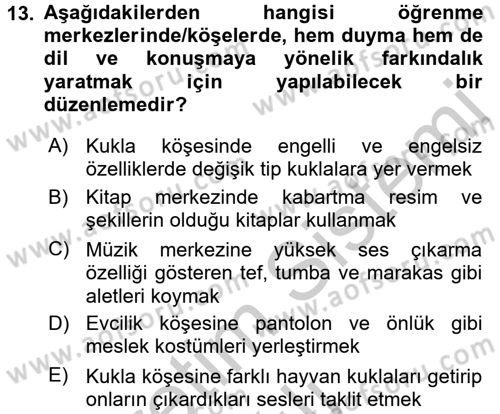 13. Aşağıdakilerden hangisi öğrenme merkezlerinde/köşelerde, hem duyma hem de dil ve konuşmaya yönelik farkındalık yaratmak için yapılabilecek bir düzenlemedir?

A) Kukla köşesinde engelli ve engelsiz özelliklerde değişik tip kuklalara yer vermek

B) Kitap merkezinde kabartma resim ve şekillerin olduğu kitaplar kullanmak

C) Müzik merkezine yüksek ses çıkarma özelliği gösteren tef, tumba ve marakas gibi aletleri koymak

D) Evcilik köşesine pantolon ve önlük gibi meslek kostümleri yerleştirmek

E) Kukla köşesine farklı hayvan kuklaları getirip onların çıkardıkları sesleri taklit etmek

www.aofsoru.com